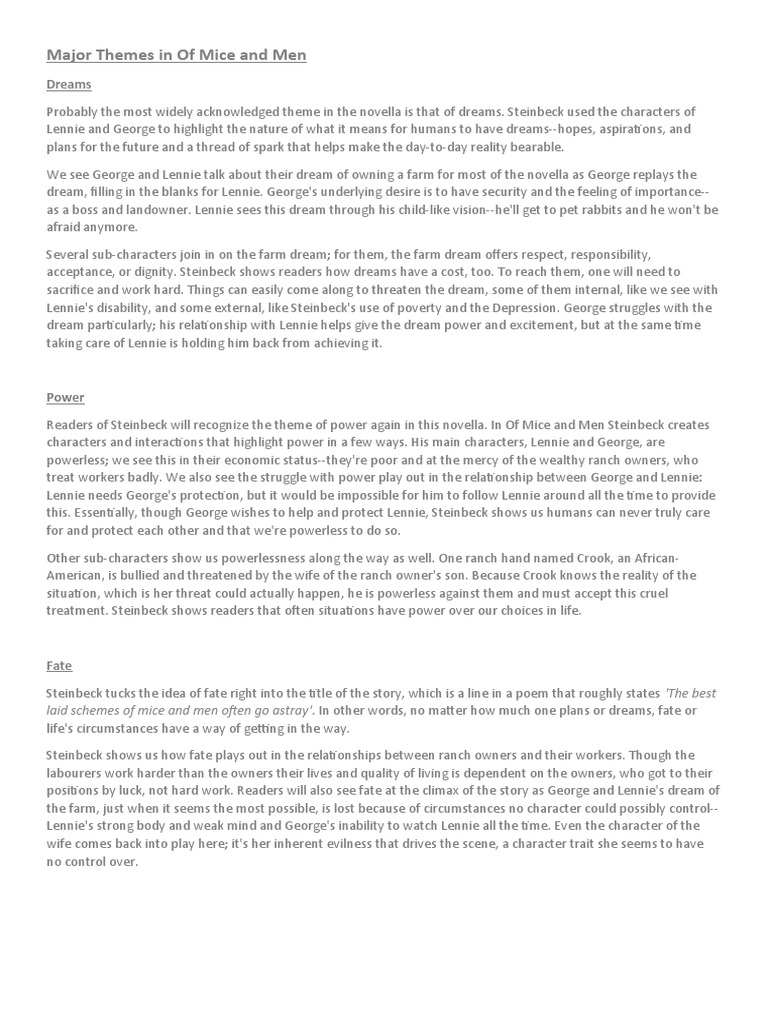 Major Themes in Of Mice and Men

Dreams

Probably the most widely acknowledged theme in the novella is that of dreams. Steinbeck used the characters of Lennie and George to highlight the nature of what it means for humans to have dreams--hopes, aspirations, and plans for the future and a thread of spark that helps make the day-to-day reality bearable.

We see George and Lennie talk about their dream of owning a farm for most of the novella as George replays the dream, filling in the blanks for Lennie. George's underlying desire is to have security and the feeling of importance--as a boss and landowner. Lennie sees this dream through his child-like vision--he'll get to pet rabbits and he won't be afraid anymore.

Several sub-characters join in on the farm dream; for them, the farm dream offers respect, responsibility, acceptance, or dignity. Steinbeck shows readers how dreams have a cost, too. To reach them, one will need to sacrifice and work hard. Things can easily come along to threaten the dream, some of them internal, like we see with Lennie's disability, and some external, like Steinbeck's use of poverty and the Depression. George struggles with the dream particularly; his relationship with Lennie helps give the dream power and excitement, but at the same time taking care of Lennie is holding him back from achieving it.

Power

Readers of Steinbeck will recognize the theme of power again in this novella. In Of Mice and Men Steinbeck creates characters and interactions that highlight power in a few ways. His main characters, Lennie and George, are powerless; we see this in their economic status--they're poor and at the mercy of the wealthy ranch owners, who treat workers badly. We also see the struggle with power play out in the relationship between George and Lennie: Lennie needs George's protection, but it would be impossible for him to follow Lennie around all the time to provide this. Essentially, though George wishes to help and protect Lennie, Steinbeck shows us humans can never truly care for and protect each other and that we're powerless to do so.

Other sub-characters show us powerlessness along the way as well. One ranch hand named Crook, an African-American, is bullied and threatened by the wife of the ranch owner's son. Because Crook knows the reality of the situation, which is her threat could actually happen, he is powerless against them and must accept this cruel treatment. Steinbeck shows readers that often situations have power over our choices in life.

Fate

Steinbeck tucks the idea of fate right into the title of the story, which is a line in a poem that roughly states 'The best laid schemes of mice and men often go astray'. In other words, no matter how much one plans or dreams, fate or life's circumstances have a way of getting in the way.

Steinbeck shows us how fate plays out in the relationships between ranch owners and their workers. Though the labourers work harder than the owners their lives and quality of living is dependent on the owners, who got to their positions by luck, not hard work. Readers will also see fate at the climax of the story as George and Lennie's dream of the farm, just when it seems the most possible, is lost because of circumstances no character could possibly control--Lennie's strong body and weak mind and George's inability to watch Lennie all the time. Even the character of the wife comes back into play here; it's her inherent evilness that drives the scene, a character trait she seems to have no control over.